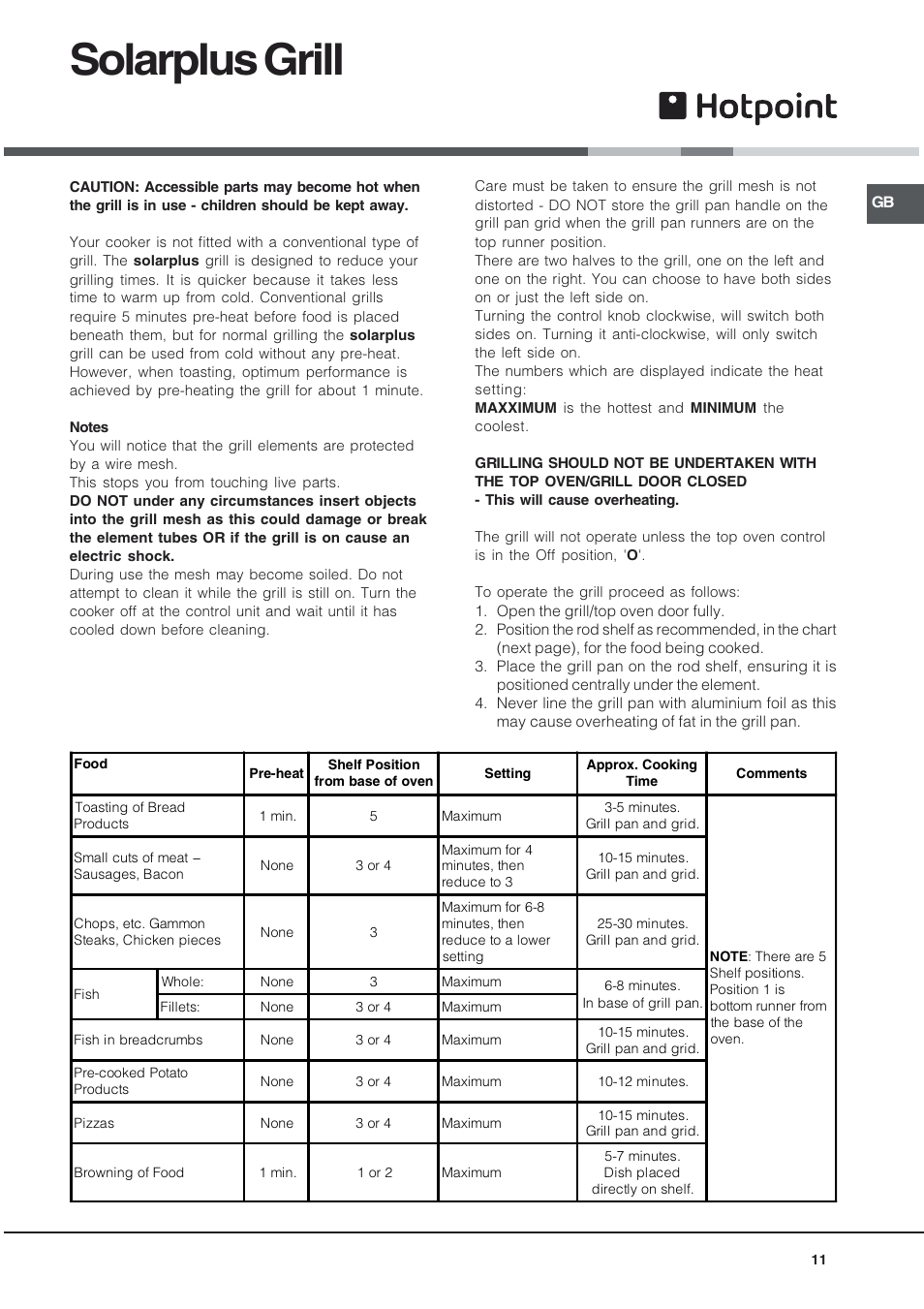 Solarplus Grill

Hotpoint

GB

CAUTION: Accessible parts may become hot when the grill is in use - children should be kept away.

Your cooker is not fitted with a conventional type of grill. The solarplus grill is designed to reduce your grilling times. It is quicker because it takes less time to warm up from cold. Conventional grills require 5 minutes pre-heat before food is placed beneath them, but for normal grilling the solarplus grill can be used from cold without any pre-heat. However, when toasting, optimum performance is achieved by pre-heating the grill for about 1 minute.

Notes
You will notice that the grill elements are protected by a wire mesh.
This stops you from touching live parts.
DO NOT under any circumstances insert objects into the grill mesh as this could damage or break the element tubes OR if the grill is on cause an electric shock.
During use the mesh may become soiled. Do not attempt to clean it while the grill is still on. Turn the cooker off at the control unit and wait until it has cooled down before cleaning.

Care must be taken to ensure the grill mesh is not distorted - DO NOT store the grill pan handle on the grill pan grid when the grill pan runners are on the top runner position.
There are two halves to the grill, one on the left and one on the right. You can choose to have both sides on or just the left side on.
Turning the control knob clockwise, will switch both sides on. Turning it anti-clockwise, will only switch the left side on.
The numbers which are displayed indicate the heat setting:
MAXXIMUM is the hottest and MINIMUM the coolest.

GRILLING SHOULD NOT BE UNDERTAKEN WITH THE TOP OVEN/GRILL DOOR CLOSED
- This will cause overheating.

The grill will not operate unless the top oven control is in the Off position, 'O'.

To operate the grill proceed as follows:
1. Open the grill/top oven door fully.
2. Position the rod shelf as recommended, in the chart (next page), for the food being cooked.
3. Place the grill pan on the rod shelf, ensuring it is positioned centrally under the element.
4. Never line the grill pan with aluminium foil as this may cause overheating of fat in the grill pan.

| Food | | Pre-heat | Shelf Position from base of oven | Setting | Approx. Cooking Time | Comments |
|---|---|---|---|---|---|---|
| Toasting of Bread Products | | 1 min. | 5 | Maximum | 3-5 minutes. Grill pan and grid. | NOTE: There are 5 Shelf positions. Position 1 is bottom runner from the base of the oven. |
| Small cuts of meat – Sausages, Bacon | | None | 3 or 4 | Maximum for 4 minutes, then reduce to 3 | 10-15 minutes. Grill pan and grid. | |
| Chops, etc. Gammon Steaks, Chicken pieces | | None | 3 | Maximum for 6-8 minutes, then reduce to a lower setting | 25-30 minutes. Grill pan and grid. | |
| Fish | Whole: | None | 3 | Maximum | 6-8 minutes. In base of grill pan. | |
| | Fillets: | None | 3 or 4 | Maximum | | |
| Fish in breadcrumbs | | None | 3 or 4 | Maximum | 10-15 minutes. Grill pan and grid. | |
| Pre-cooked Potato Products | | None | 3 or 4 | Maximum | 10-12 minutes. | |
| Pizzas | | None | 3 or 4 | Maximum | 10-15 minutes. Grill pan and grid. | |
| Browning of Food | | 1 min. | 1 or 2 | Maximum | 5-7 minutes. Dish placed directly on shelf. | |

11